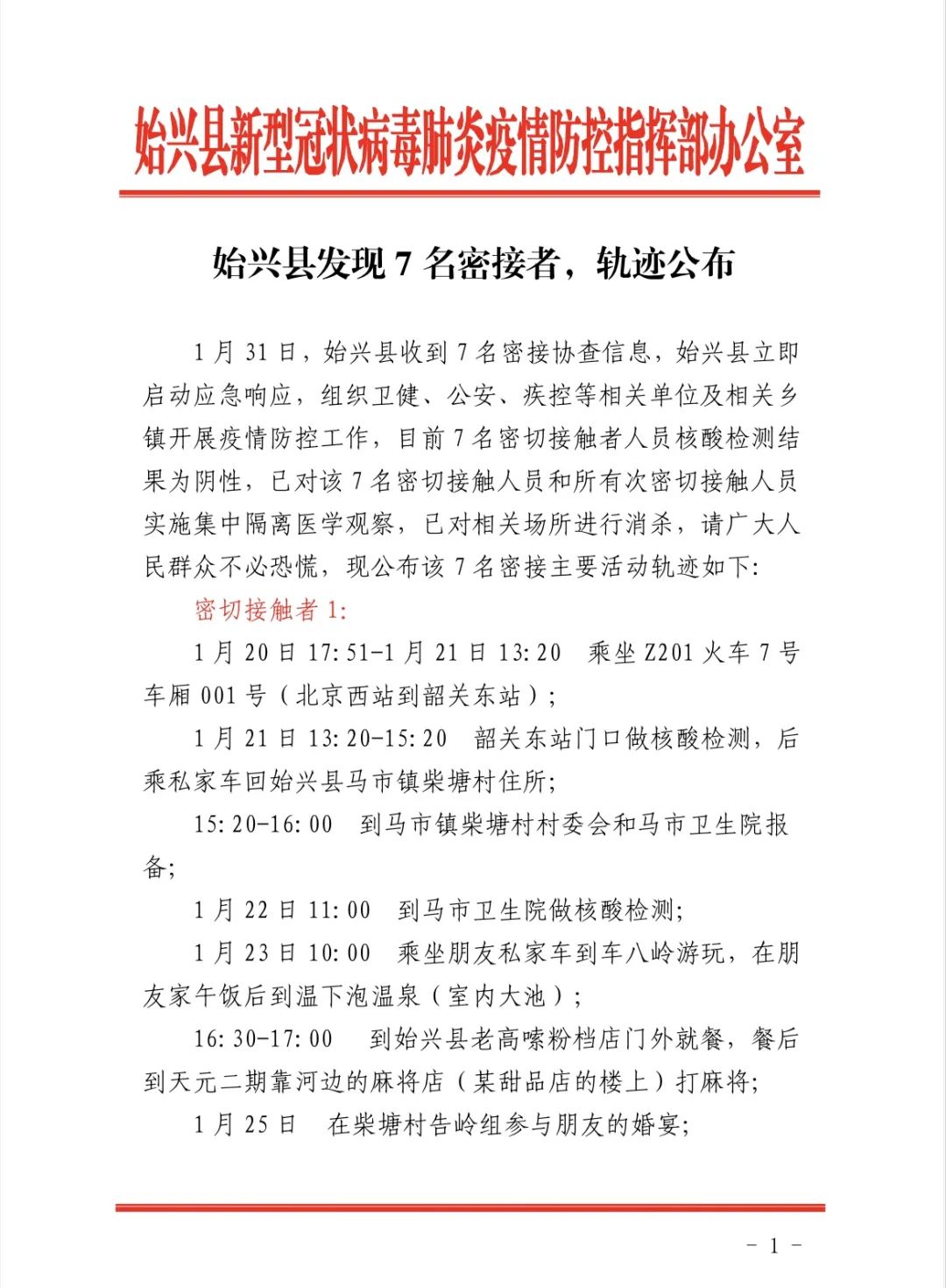 始兴县新型冠状病毒肺炎疫情防控指挥部办公室

始兴县发现 7 名密接者，轨迹公布

1 月 31 日，始兴县收到 7 名密接协查信息，始兴县立即启动应急响应，组织卫健、公安、疾控等相关单位及相关乡镇开展疫情防控工作，目前 7 名密切接触者人员核酸检测结果为阴性，已对该 7 名密切接触人员和所有次密切接触人员实施集中隔离医学观察，已对相关场所进行消杀，请广大人民群众不必恐慌，现公布该 7 名密接主要活动轨迹如下：

密切接触者 1:

1 月 20 日 17:51-1 月 21 日 13:20　乘坐 Z201 火车 7 号车厢 001 号（北京西站到韶关东站）；

1 月 21 日 13:20-15:20　韶关东站门口做核酸检测，后乘私家车回始兴县马市镇柴塘村住所；

15:20-16:00　到马市镇柴塘村村委会和马市卫生院报备；

1 月 22 日 11:00　到马市卫生院做核酸检测；

1 月 23 日 10:00　乘坐朋友私家车到车八岭游玩，在朋友家午饭后到温下泡温泉（室内大池）；

16:30-17:00　到始兴县老高嗦粉档店门外就餐，餐后到天元二期靠河边的麻将店（某甜品店的楼上）打麻将；

1 月 25 日　在柴塘村告岭组参与朋友的婚宴；

- 1 -